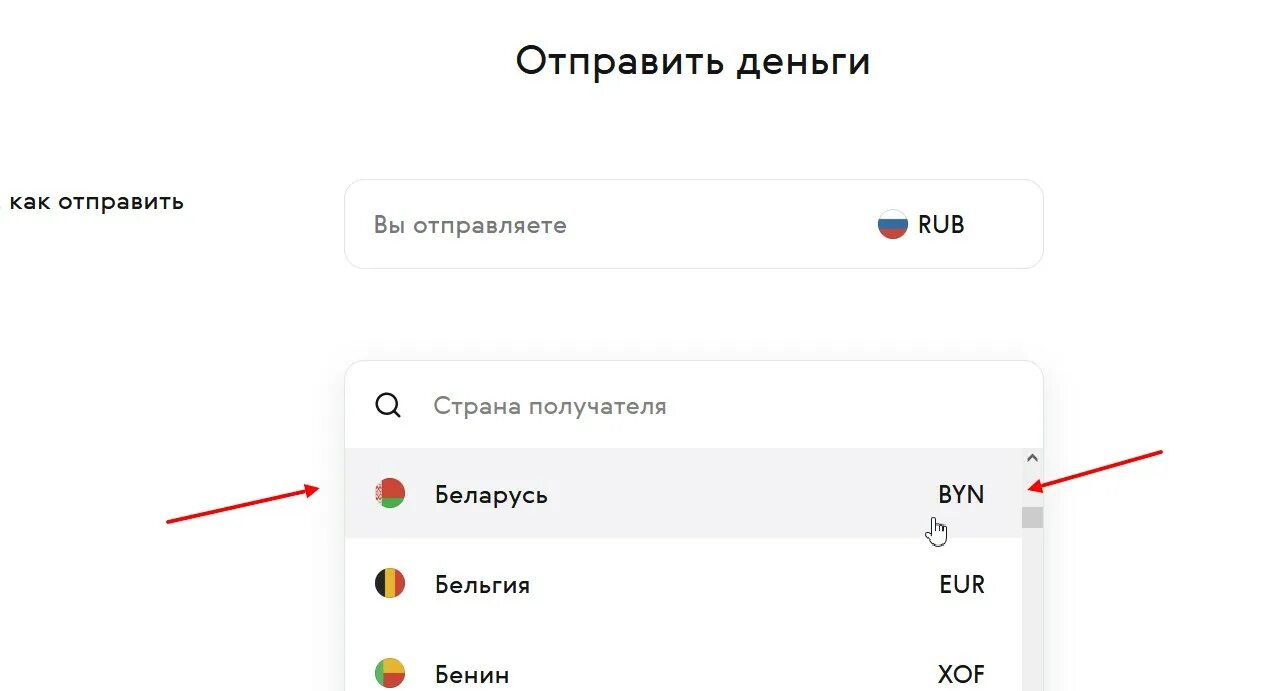 Отправить деньги

как отправить

Вы отправляете RUB

Страна получателя

Беларусь BYN

Бельгия EUR

Бенин XOF